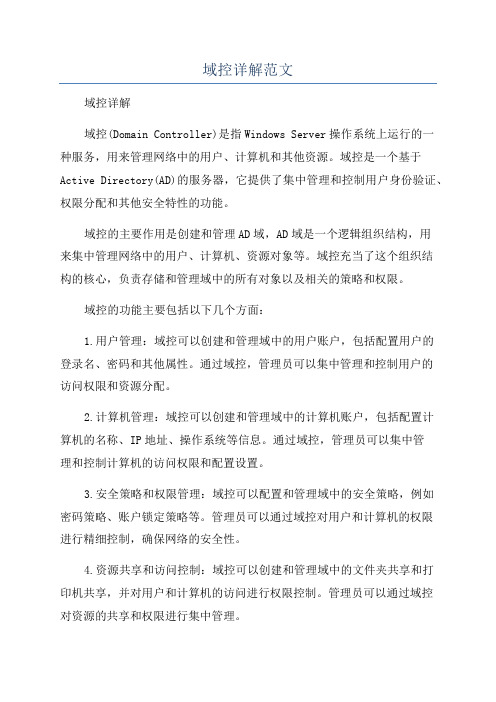 域控详解范文

域控详解

域控(Domain Controller)是指Windows Server操作系统上运行的一种服务，用来管理网络中的用户、计算机和其他资源。域控是一个基于Active Directory(AD)的服务器，它提供了集中管理和控制用户身份验证、权限分配和其他安全特性的功能。

域控的主要作用是创建和管理AD域，AD域是一个逻辑组织结构，用来集中管理网络中的用户、计算机、资源对象等。域控充当了这个组织结构的核心，负责存储和管理域中的所有对象以及相关的策略和权限。

域控的功能主要包括以下几个方面：

1.用户管理：域控可以创建和管理域中的用户账户，包括配置用户的登录名、密码和其他属性。通过域控，管理员可以集中管理和控制用户的访问权限和资源分配。

2.计算机管理：域控可以创建和管理域中的计算机账户，包括配置计算机的名称、IP地址、操作系统等信息。通过域控，管理员可以集中管理和控制计算机的访问权限和配置设置。

3.安全策略和权限管理：域控可以配置和管理域中的安全策略，例如密码策略、账户锁定策略等。管理员可以通过域控对用户和计算机的权限进行精细控制，确保网络的安全性。

4.资源共享和访问控制：域控可以创建和管理域中的文件夹共享和打印机共享，并对用户和计算机的访问进行权限控制。管理员可以通过域控对资源的共享和权限进行集中管理。